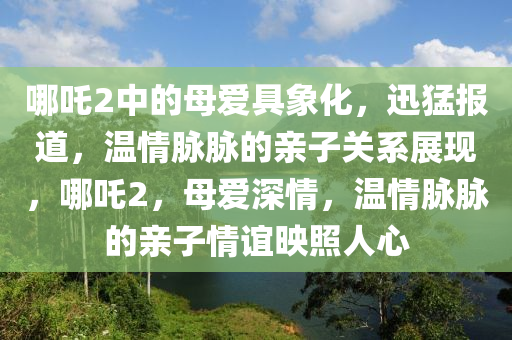 哪吒2中的母爱具象化，迅猛报道，温情脉脉的亲子关系展现，哪吒2，母爱深情，温情脉脉的亲子情谊映照人心